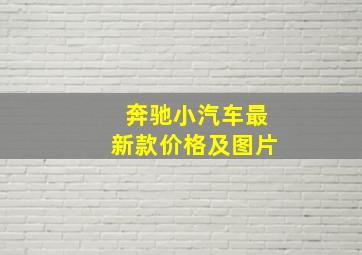 奔驰小汽车最新款价格及图片